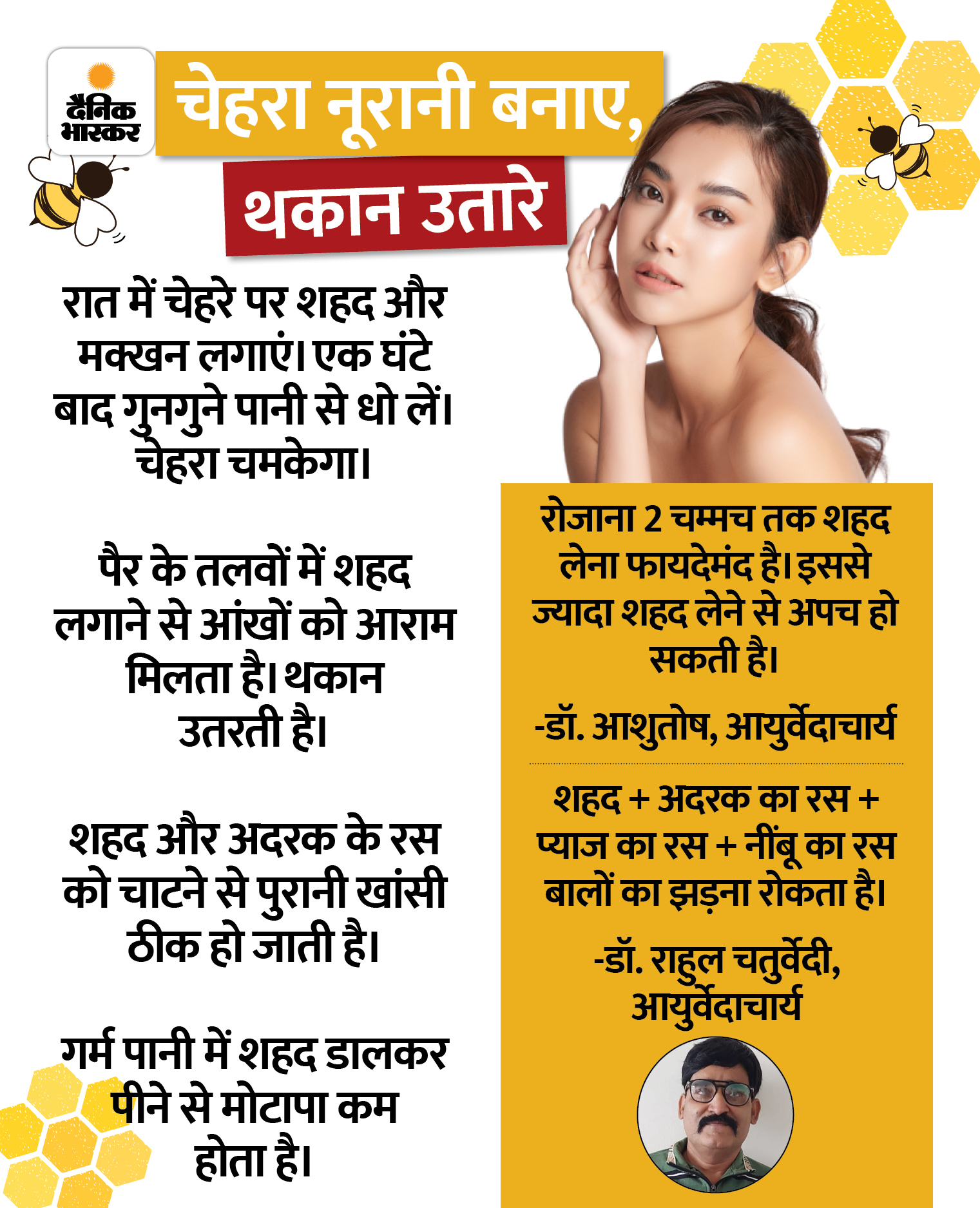 दैनिक भास्कर

चेहरा नूरानी बनाए,

थकान उतारे

रात में चेहरे पर शहद और मक्खन लगाएं। एक घंटे बाद गुनगुने पानी से धो लें। चेहरा चमकेगा।

पैर के तलवों में शहद लगाने से आंखों को आराम मिलता है। थकान उतरती है।

शहद और अदरक के रस को चाटने से पुरानी खांसी ठीक हो जाती है।

गर्म पानी में शहद डालकर पीने से मोटापा कम होता है।

रोजाना 2 चम्मच तक शहद लेना फायदेमंद है। इससे ज्यादा शहद लेने से अपच हो सकती है।

-डॉ. आशुतोष, आयुर्वेदाचार्य

शहद + अदरक का रस + प्याज का रस + नींबू का रस बालों का झड़ना रोकता है।

-डॉ. राहुल चतुर्वेदी,
आयुर्वेदाचार्य